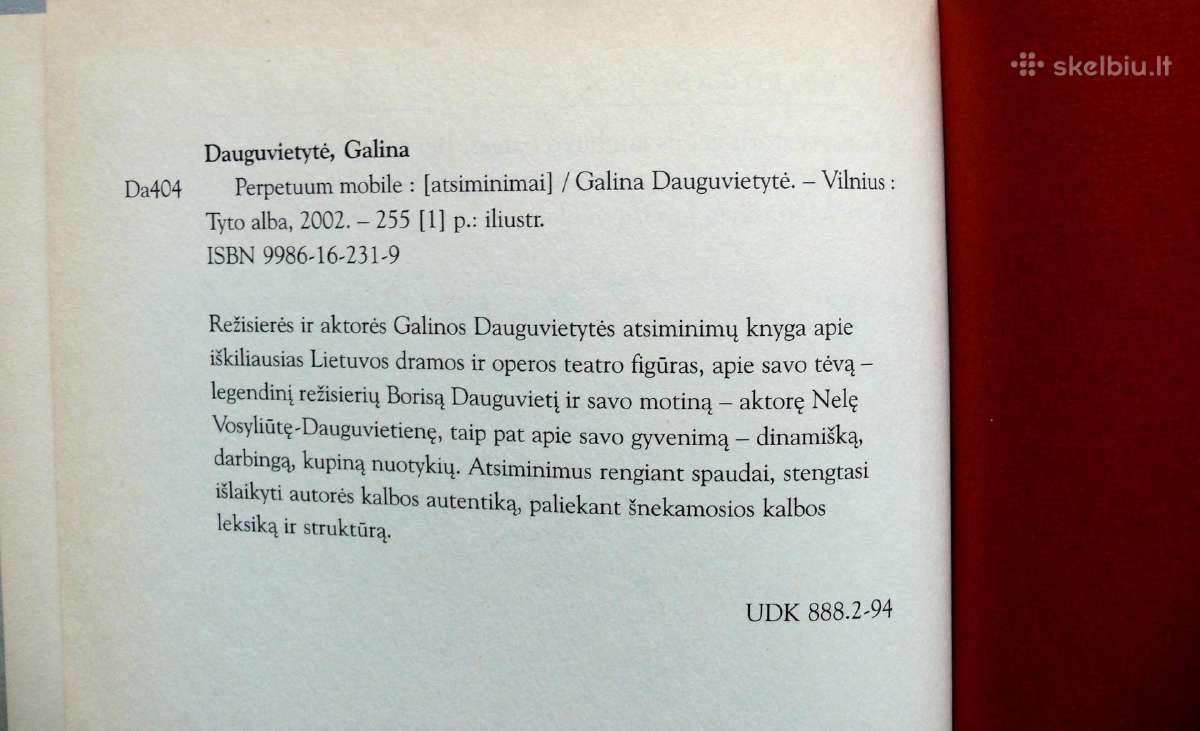 skelbiu.lt

Dauguvietytė, Galina
Da404 Perpetuum mobile : [atsiminimai] / Galina Dauguvietytė. – Vilnius : Tyto alba, 2002. – 255 [1] p.: iliustr.
ISBN 9986-16-231-9

Režisierės ir aktorės Galinos Dauguvietytės atsiminimų knyga apie iškiliausias Lietuvos dramos ir operos teatro figūras, apie savo tėvą – legendinį režisierių Borisą Dauguvietį ir savo motiną – aktorę Nelę Vosyliūtę-Dauguvietienę, taip pat apie savo gyvenimą – dinamišką, darbingą, kupiną nuotykių. Atsiminimus rengiant spaudai, stengtasi išlaikyti autorės kalbos autentiką, paliekant šnekamosios kalbos leksiką ir struktūrą.

UDK 888.2-94